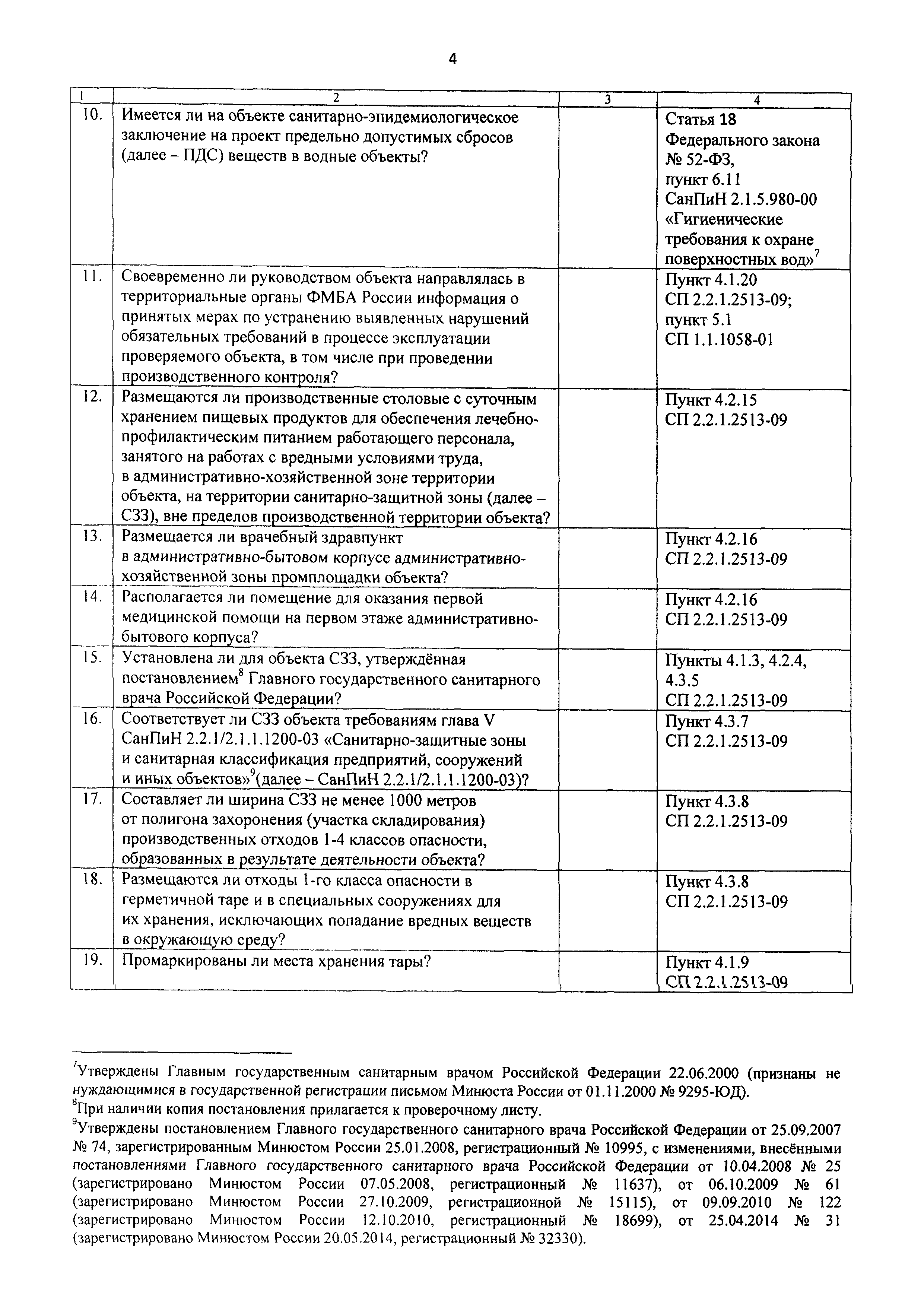 4

| 1 | 2 | 3 | 4 |
|---|---|---|---|
| 10. | Имеется ли на объекте санитарно-эпидемиологическое заключение на проект предельно допустимых сбросов (далее – ПДС) веществ в водные объекты? | | Статья 18 Федерального закона № 52-ФЗ, пункт 6.11 СанПиН 2.1.5.980-00 «Гигиенические требования к охране поверхностных вод»$^7$ |
| 11. | Своевременно ли руководством объекта направлялась в территориальные органы ФМБА России информация о принятых мерах по устранению выявленных нарушений обязательных требований в процессе эксплуатации проверяемого объекта, в том числе при проведении производственного контроля? | | Пункт 4.1.20 СП 2.2.1.2513-09; пункт 5.1 СП 1.1.1058-01 |
| 12. | Размещаются ли производственные столовые с суточным хранением пищевых продуктов для обеспечения лечебно-профилактическим питанием работающего персонала, занятого на работах с вредными условиями труда, в административно-хозяйственной зоне территории объекта, на территории санитарно-защитной зоны (далее – СЗЗ), вне пределов производственной территории объекта? | | Пункт 4.2.15 СП 2.2.1.2513-09 |
| 13. | Размещается ли врачебный здравпункт в административно-бытовом корпусе административно-хозяйственной зоны промплощадки объекта? | | Пункт 4.2.16 СП 2.2.1.2513-09 |
| 14. | Располагается ли помещение для оказания первой медицинской помощи на первом этаже административно-бытового корпуса? | | Пункт 4.2.16 СП 2.2.1.2513-09 |
| 15. | Установлена ли для объекта СЗЗ, утверждённая постановлением$^8$ Главного государственного санитарного врача Российской Федерации? | | Пункты 4.1.3, 4.2.4, 4.3.5 СП 2.2.1.2513-09 |
| 16. | Соответствует ли СЗЗ объекта требованиям глава V СанПиН 2.2.1/2.1.1.1200-03 «Санитарно-защитные зоны и санитарная классификация предприятий, сооружений и иных объектов»$^9$(далее – СанПиН 2.2.1/2.1.1.1200-03)? | | Пункт 4.3.7 СП 2.2.1.2513-09 |
| 17. | Составляет ли ширина СЗЗ не менее 1000 метров от полигона захоронения (участка складирования) производственных отходов 1-4 классов опасности, образованных в результате деятельности объекта? | | Пункт 4.3.8 СП 2.2.1.2513-09 |
| 18. | Размещаются ли отходы 1-го класса опасности в герметичной таре и в специальных сооружениях для их хранения, исключающих попадание вредных веществ в окружающую среду? | | Пункт 4.3.8 СП 2.2.1.2513-09 |
| 19. | Промаркированы ли места хранения тары? | | Пункт 4.1.9 СП 2.2.1.2513-09 |

$^7$Утверждены Главным государственным санитарным врачом Российской Федерации 22.06.2000 (признаны не нуждающимися в государственной регистрации письмом Минюста России от 01.11.2000 № 9295-ЮД).
$^8$При наличии копия постановления прилагается к проверочному листу.
$^9$Утверждены постановлением Главного государственного санитарного врача Российской Федерации от 25.09.2007 № 74, зарегистрированным Минюстом России 25.01.2008, регистрационный № 10995, с изменениями, внесёнными постановлениями Главного государственного санитарного врача Российской Федерации от 10.04.2008 № 25 (зарегистрировано Минюстом России 07.05.2008, регистрационный № 11637), от 06.10.2009 № 61 (зарегистрировано Минюстом России 27.10.2009, регистрационной № 15115), от 09.09.2010 № 122 (зарегистрировано Минюстом России 12.10.2010, регистрационный № 18699), от 25.04.2014 № 31 (зарегистрировано Минюстом России 20.05.2014, регистрационный № 32330).